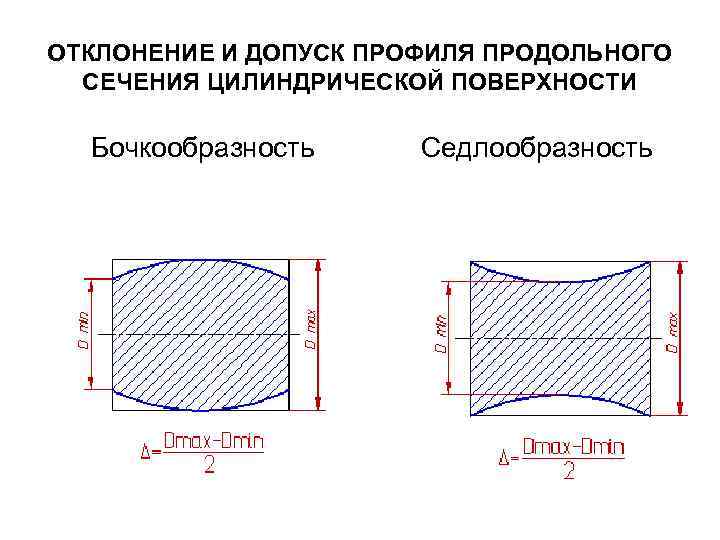 ОТКЛОНЕНИЕ И ДОПУСК ПРОФИЛЯ ПРОДОЛЬНОГО СЕЧЕНИЯ ЦИЛИНДРИЧЕСКОЙ ПОВЕРХНОСТИ

Бочкообразность

D min

D max

$\Delta=\frac{Dmax-Dmin}{2}$

Седлообразность

D min

D max

$\Delta=\frac{Dmax-Dmin}{2}$